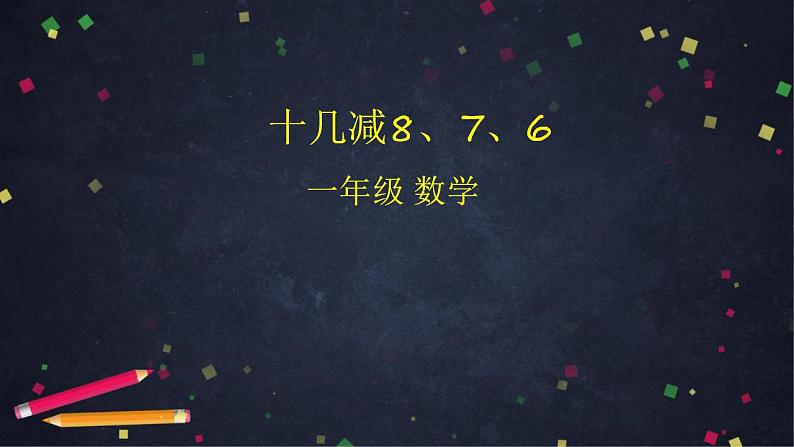 十几减8、7、6

一年级 数学